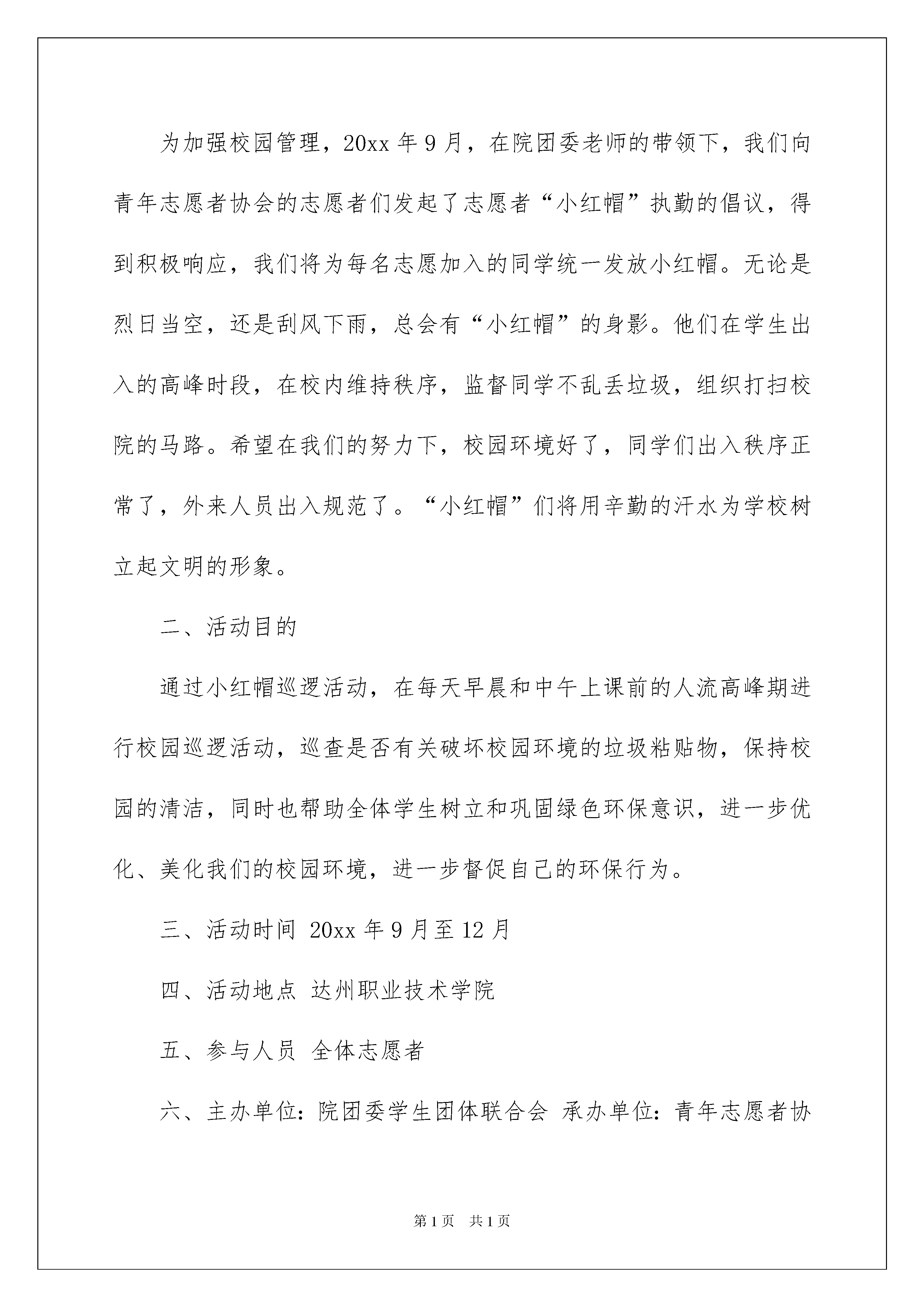 为加强校园管理，20xx 年 9 月，在院团委老师的带领下，我们向青年志愿者协会的志愿者们发起了志愿者“小红帽”执勤的倡议，得到积极响应，我们将为每名志愿加入的同学统一发放小红帽。无论是烈日当空，还是刮风下雨，总会有“小红帽”的身影。他们在学生出入的高峰时段，在校内维持秩序，监督同学不乱丢垃圾，组织打扫校院的马路。希望在我们的努力下，校园环境好了，同学们出入秩序正常了，外来人员出入规范了。“小红帽”们将用辛勤的汗水为学校树立起文明的形象。

二、活动目的

通过小红帽巡逻活动，在每天早晨和中午上课前的人流高峰期进行校园巡逻活动，巡查是否有关破坏校园环境的垃圾粘贴物，保持校园的清洁，同时也帮助全体学生树立和巩固绿色环保意识，进一步优化、美化我们的校园环境，进一步督促自己的环保行为。

三、活动时间 20xx 年 9 月至 12 月

四、活动地点 达州职业技术学院

五、参与人员 全体志愿者

六、主办单位：院团委学生团体联合会 承办单位：青年志愿者协

第 1 页 共 1 页